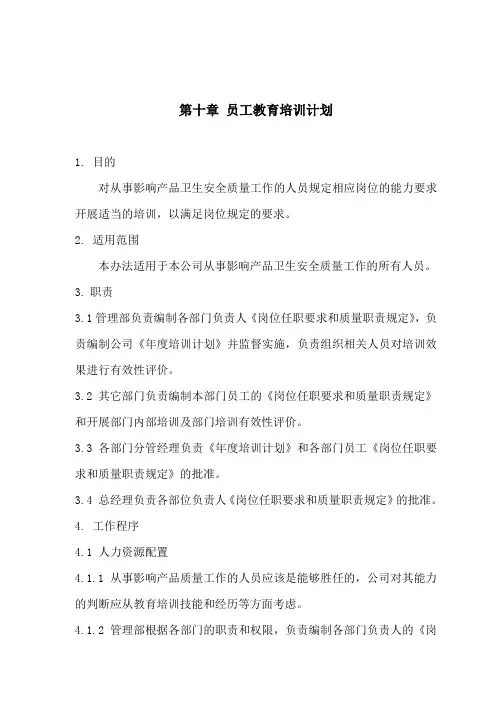 第十章 员工教育培训计划

1. 目的

对从事影响产品卫生安全质量工作的人员规定相应岗位的能力要求开展适当的培训，以满足岗位规定的要求。

2. 适用范围

本办法适用于本公司从事影响产品卫生安全质量工作的所有人员。

3. 职责

3.1 管理部负责编制各部门负责人《岗位任职要求和质量职责规定》，负责编制公司《年度培训计划》并监督实施，负责组织相关人员对培训效果进行有效性评价。

3.2 其它部门负责编制本部门员工的《岗位任职要求和质量职责规定》和开展部门内部培训及部门培训有效性评价。

3.3 各部门分管经理负责《年度培训计划》和各部门员工《岗位任职要求和质量职责规定》的批准。

3.4 总经理负责各部位负责人《岗位任职要求和质量职责规定》的批准。

4. 工作程序

4.1 人力资源配置

4.1.1 从事影响产品质量工作的人员应该是能够胜任的，公司对其能力的判断应从教育培训技能和经历等方面考虑。

4.1.2 管理部根据各部门的职责和权限，负责编制各部门负责人的《岗